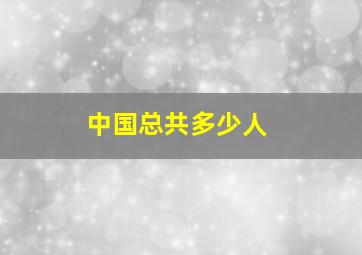 中国总共多少人